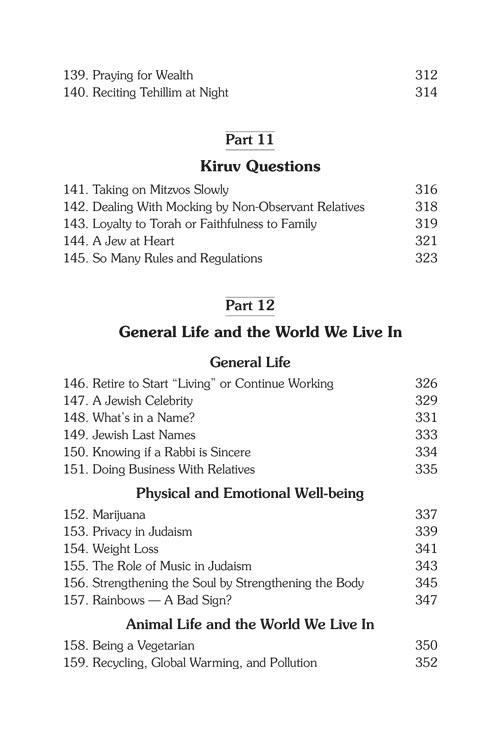 139. Praying for Wealth 312
140. Reciting Tehillim at Night 314

Part 11

Kiruv Questions

141. Taking on Mitzvos Slowly 316
142. Dealing With Mocking by Non-Observant Relatives 318
143. Loyalty to Torah or Faithfulness to Family 319
144. A Jew at Heart 321
145. So Many Rules and Regulations 323

Part 12

General Life and the World We Live In

General Life

146. Retire to Start "Living" or Continue Working 326
147. A Jewish Celebrity 329
148. What's in a Name? 331
149. Jewish Last Names 333
150. Knowing if a Rabbi is Sincere 334
151. Doing Business With Relatives 335

Physical and Emotional Well-being

152. Marijuana 337
153. Privacy in Judaism 339
154. Weight Loss 341
155. The Role of Music in Judaism 343
156. Strengthening the Soul by Strengthening the Body 345
157. Rainbows — A Bad Sign? 347

Animal Life and the World We Live In

158. Being a Vegetarian 350
159. Recycling, Global Warming, and Pollution 352